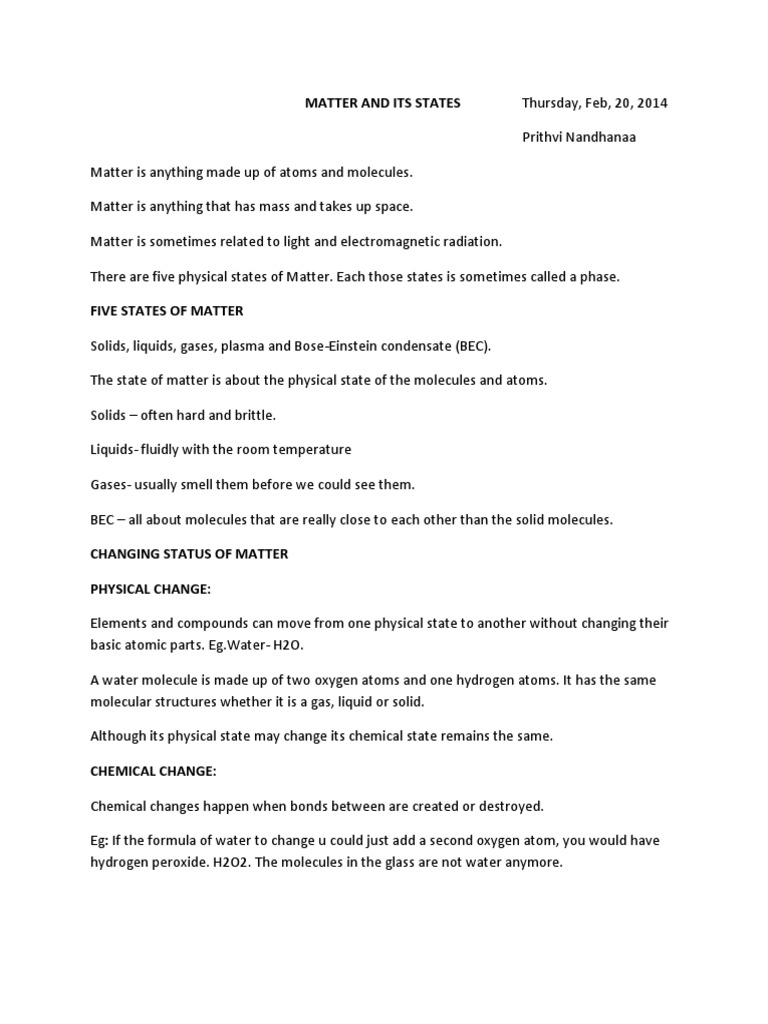 MATTER AND ITS STATES Thursday, Feb, 20, 2014

Prithvi Nandhanaa

Matter is anything made up of atoms and molecules.

Matter is anything that has mass and takes up space.

Matter is sometimes related to light and electromagnetic radiation.

There are five physical states of Matter. Each those states is sometimes called a phase.

FIVE STATES OF MATTER

Solids, liquids, gases, plasma and Bose-Einstein condensate (BEC).

The state of matter is about the physical state of the molecules and atoms.

Solids – often hard and brittle.

Liquids- fluidly with the room temperature

Gases- usually smell them before we could see them.

BEC – all about molecules that are really close to each other than the solid molecules.

CHANGING STATUS OF MATTER

PHYSICAL CHANGE:

Elements and compounds can move from one physical state to another without changing their basic atomic parts. Eg.Water- H2O.

A water molecule is made up of two oxygen atoms and one hydrogen atoms. It has the same molecular structures whether it is a gas, liquid or solid.

Although its physical state may change its chemical state remains the same.

CHEMICAL CHANGE:

Chemical changes happen when bonds between are created or destroyed.

Eg: If the formula of water to change u could just add a second oxygen atom, you would have hydrogen peroxide. H2O2. The molecules in the glass are not water anymore.